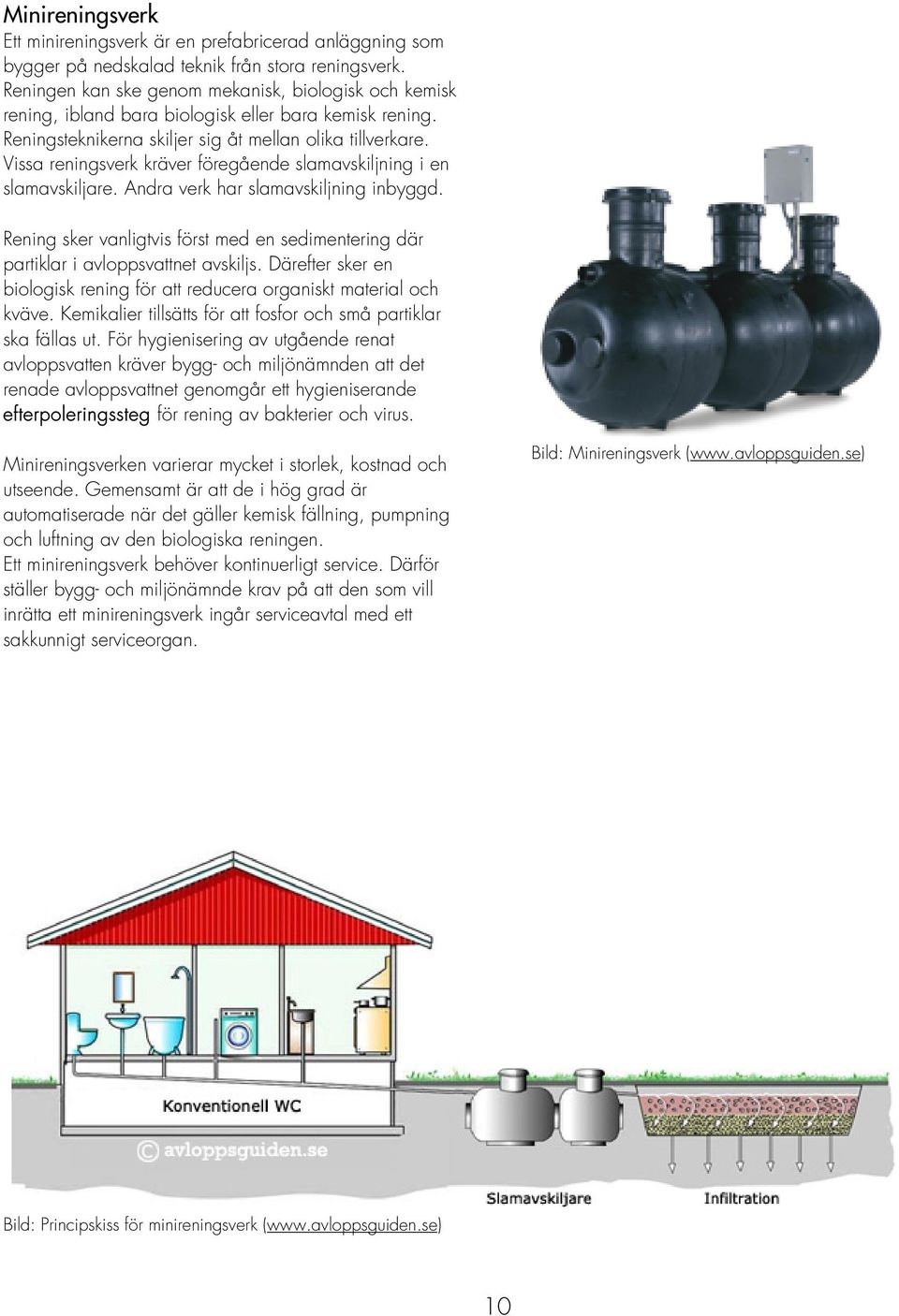 Minireningsverk

Ett minireningsverk är en prefabricerad anläggning som bygger på nedskalad teknik från stora reningsverk. Reningen kan ske genom mekanisk, biologisk och kemisk rening, ibland bara biologisk eller bara kemisk rening. Reningsteknikerna skiljer sig åt mellan olika tillverkare. Vissa reningsverk kräver föregående slamavskiljning i en slamavskiljare. Andra verk har slamavskiljning inbyggd.

Rening sker vanligtvis först med en sedimentering där partiklar i avloppsvattnet avskiljs. Därefter sker en biologisk rening för att reducera organiskt material och kväve. Kemikalier tillsätts för att fosfor och små partiklar ska fällas ut. För hygienisering av utgående renat avloppsvatten kräver bygg- och miljönämnden att det renade avloppsvattnet genomgår ett hygieniserande efterpoleringssteg för rening av bakterier och virus.

Minireningsverken varierar mycket i storlek, kostnad och utseende. Gemensamt är att de i hög grad är automatiserade när det gäller kemisk fällning, pumpning och luftning av den biologiska reningen.
Ett minireningsverk behöver kontinuerligt service. Därför ställer bygg- och miljönämnde krav på att den som vill inrätta ett minireningsverk ingår serviceavtal med ett sakkunnigt serviceorgan.

Bild: Minireningsverk (www.avloppsguiden.se)

Konventionell WC

© avloppsguiden.se

Slamavskiljare

Infiltration

Bild: Principskiss för minireningsverk (www.avloppsguiden.se)

10